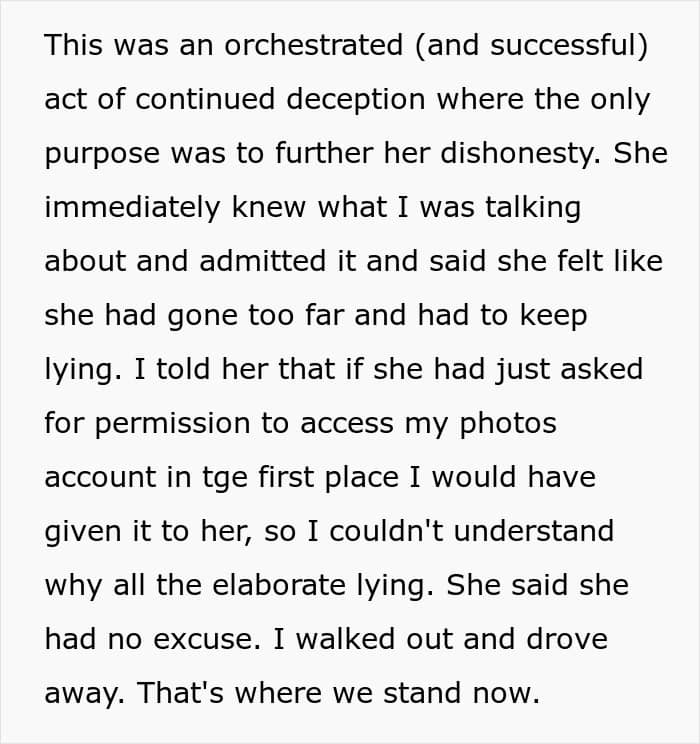 This was an orchestrated (and successful) act of continued deception where the only purpose was to further her dishonesty. She immediately knew what I was talking about and admitted it and said she felt like she had gone too far and had to keep lying. I told her that if she had just asked for permission to access my photos account in tge first place I would have given it to her, so I couldn't understand why all the elaborate lying. She said she had no excuse. I walked out and drove away. That's where we stand now.